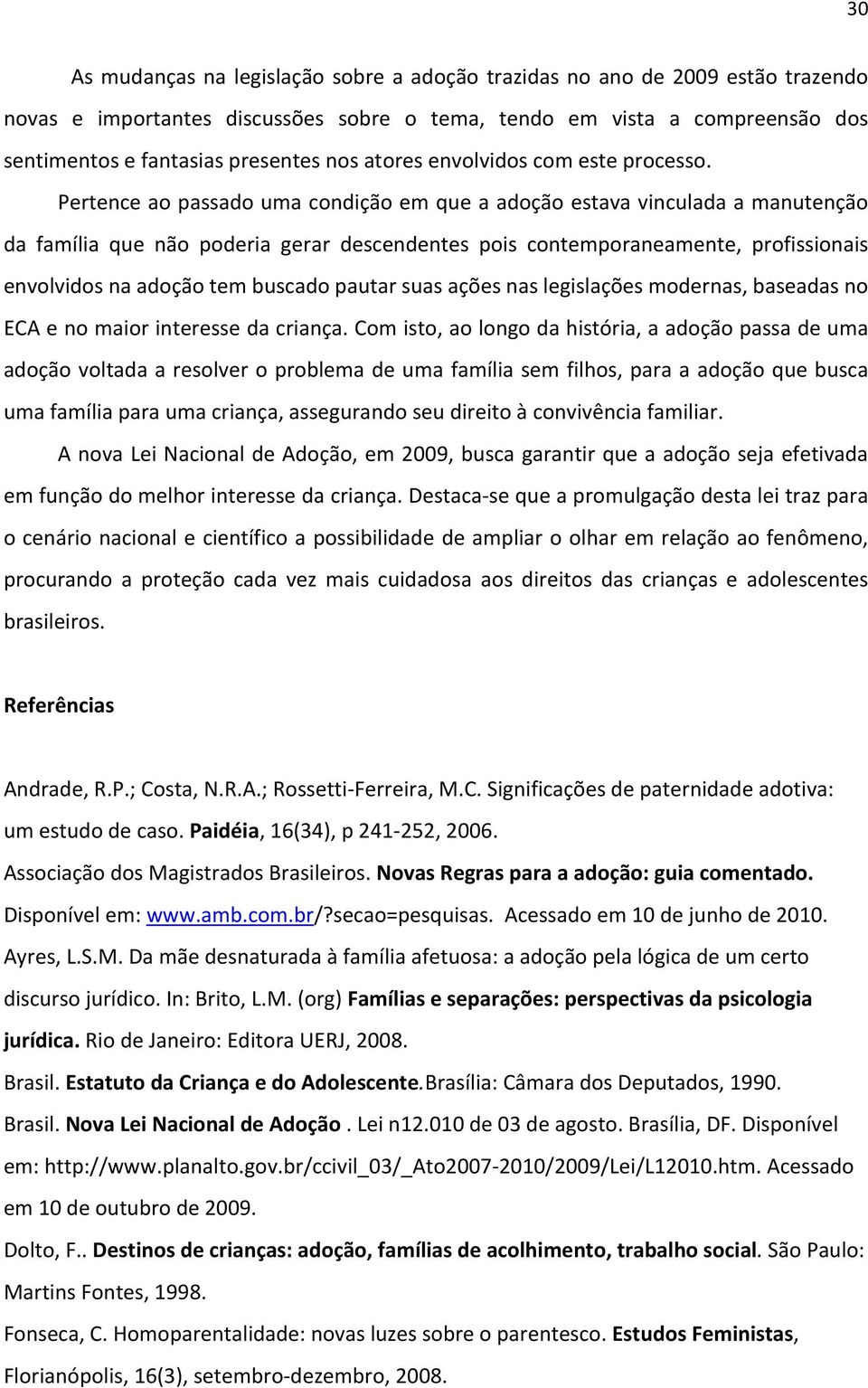 30

As mudanças na legislação sobre a adoção trazidas no ano de 2009 estão trazendo novas e importantes discussões sobre o tema, tendo em vista a compreensão dos sentimentos e fantasias presentes nos atores envolvidos com este processo.

Pertence ao passado uma condição em que a adoção estava vinculada a manutenção da família que não poderia gerar descendentes pois contemporaneamente, profissionais envolvidos na adoção tem buscado pautar suas ações nas legislações modernas, baseadas no ECA e no maior interesse da criança. Com isto, ao longo da história, a adoção passa de uma adoção voltada a resolver o problema de uma família sem filhos, para a adoção que busca uma família para uma criança, assegurando seu direito à convivência familiar.

A nova Lei Nacional de Adoção, em 2009, busca garantir que a adoção seja efetivada em função do melhor interesse da criança. Destaca-se que a promulgação desta lei traz para o cenário nacional e científico a possibilidade de ampliar o olhar em relação ao fenômeno, procurando a proteção cada vez mais cuidadosa aos direitos das crianças e adolescentes brasileiros.

Referências

Andrade, R.P.; Costa, N.R.A.; Rossetti-Ferreira, M.C. Significações de paternidade adotiva: um estudo de caso. Paidéia, 16(34), p 241-252, 2006.

Associação dos Magistrados Brasileiros. Novas Regras para a adoção: guia comentado. Disponível em: www.amb.com.br/?secao=pesquisas. Acessado em 10 de junho de 2010.

Ayres, L.S.M. Da mãe desnaturada à família afetuosa: a adoção pela lógica de um certo discurso jurídico. In: Brito, L.M. (org) Famílias e separações: perspectivas da psicologia jurídica. Rio de Janeiro: Editora UERJ, 2008.

Brasil. Estatuto da Criança e do Adolescente.Brasília: Câmara dos Deputados, 1990.

Brasil. Nova Lei Nacional de Adoção . Lei n12.010 de 03 de agosto. Brasília, DF. Disponível em: http://www.planalto.gov.br/ccivil_03/_Ato2007-2010/2009/Lei/L12010.htm. Acessado em 10 de outubro de 2009.

Dolto, F.. Destinos de crianças: adoção, famílias de acolhimento, trabalho social. São Paulo: Martins Fontes, 1998.

Fonseca, C. Homoparentalidade: novas luzes sobre o parentesco. Estudos Feministas, Florianópolis, 16(3), setembro-dezembro, 2008.